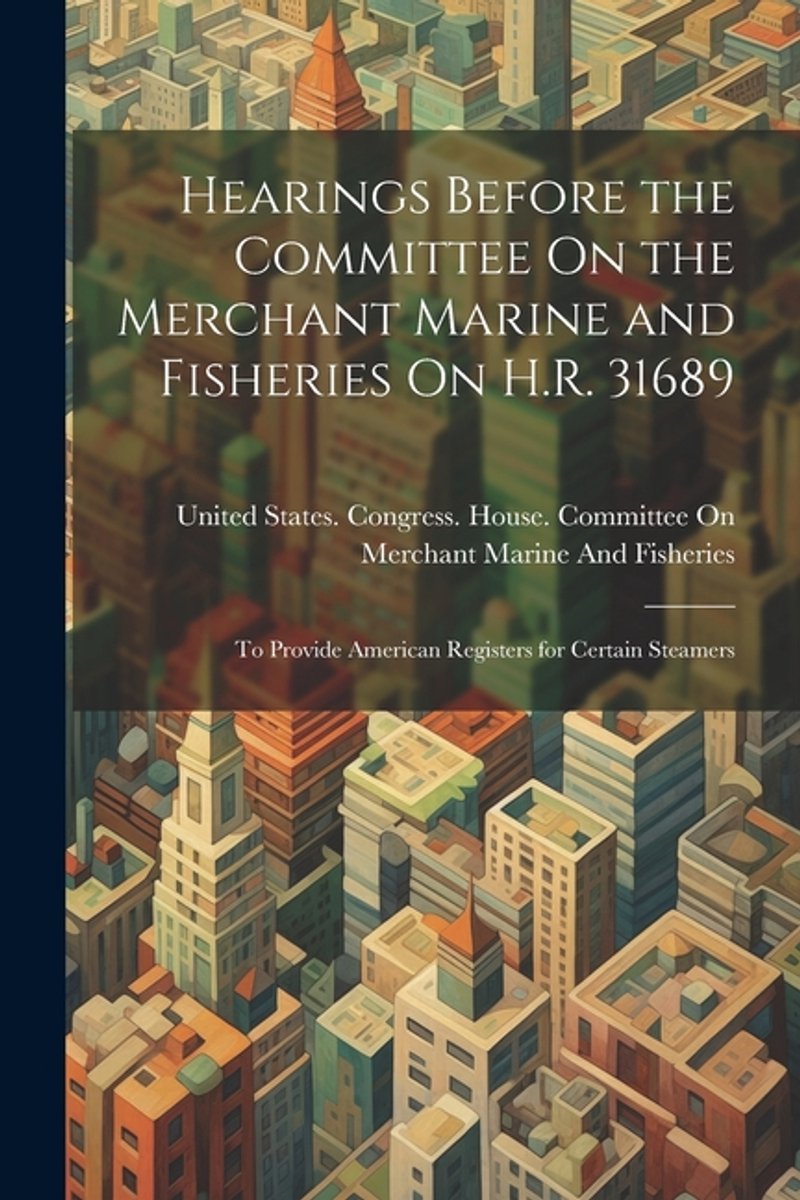 Hearings Before the Committee On the Merchant Marine and Fisheries On H.R. 31689

United States. Congress. House. Committee On Merchant Marine And Fisheries

To Provide American Registers for Certain Steamers